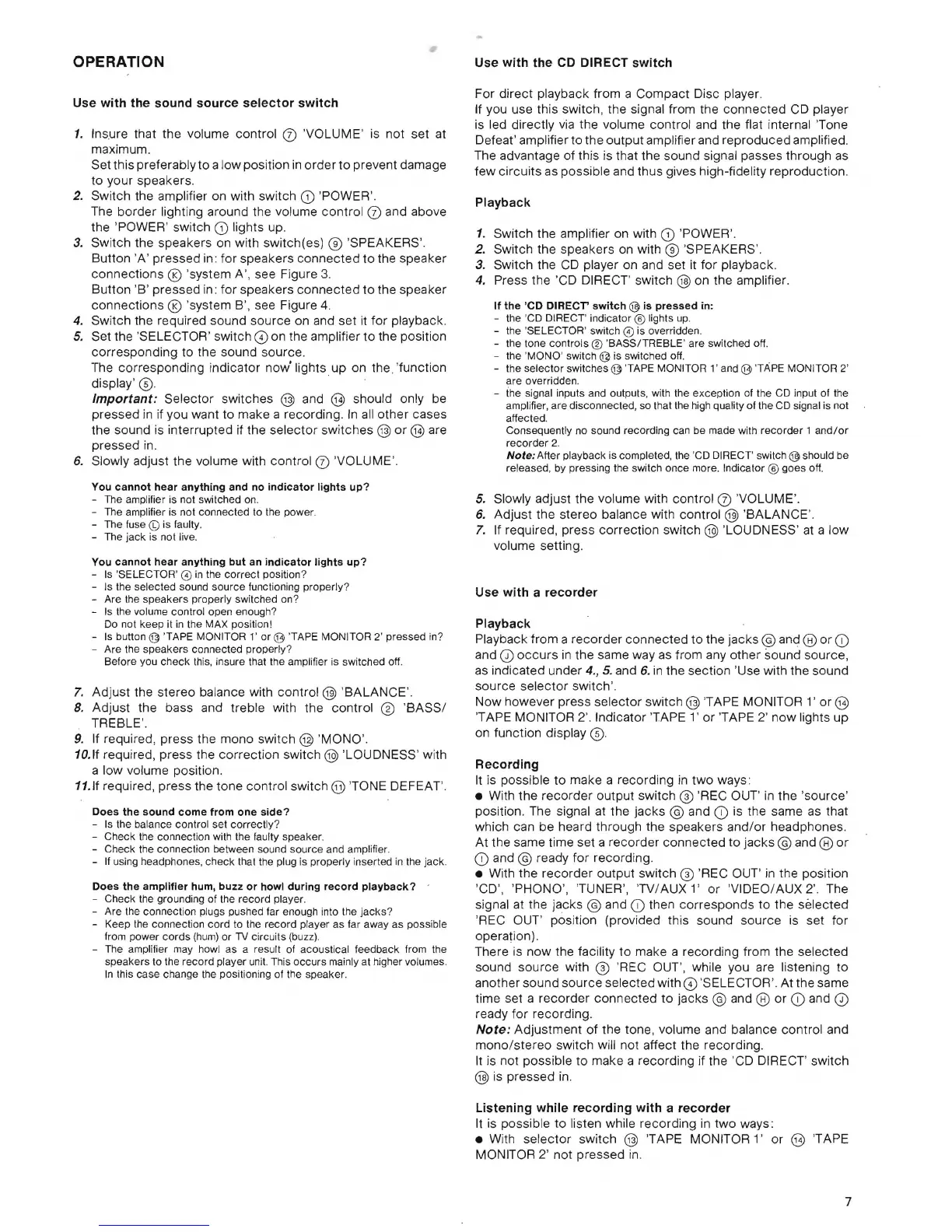 OPERATION

Use with the sound source selector switch

1. Insure that the volume control ⑦ 'VOLUME' is not set at maximum.
Set this preferably to a low position in order to prevent damage to your speakers.
2. Switch the amplifier on with switch ① 'POWER'.
The border lighting around the volume control ⑦ and above the 'POWER' switch ① lights up.
3. Switch the speakers on with switch(es) ⑨ 'SPEAKERS'.
Button 'A' pressed in: for speakers connected to the speaker connections Ⓚ 'system A', see Figure 3.
Button 'B' pressed in: for speakers connected to the speaker connections Ⓚ 'system B', see Figure 4.
4. Switch the required sound source on and set it for playback.
5. Set the 'SELECTOR' switch ④ on the amplifier to the position corresponding to the sound source.
The corresponding indicator now lights up on the 'function display' ⑤.
Important: Selector switches ⑬ and ⑭ should only be pressed in if you want to make a recording. In all other cases the sound is interrupted if the selector switches ⑬ or ⑭ are pressed in.
6. Slowly adjust the volume with control ⑦ 'VOLUME'.

You cannot hear anything and no indicator lights up?
- The amplifier is not switched on.
- The amplifier is not connected to the power.
- The fuse Ⓛ is faulty.
- The jack is not live.

You cannot hear anything but an indicator lights up?
- Is 'SELECTOR' ④ in the correct position?
- Is the selected sound source functioning properly?
- Are the speakers properly switched on?
- Is the volume control open enough?
Do not keep it in the MAX position!
- Is button ⑬ 'TAPE MONITOR 1' or ⑭ 'TAPE MONITOR 2' pressed in?
- Are the speakers connected properly?
Before you check this, insure that the amplifier is switched off.

7. Adjust the stereo balance with control ⑲ 'BALANCE'.
8. Adjust the bass and treble with the control ② 'BASS/TREBLE'.
9. If required, press the mono switch ⑫ 'MONO'.
10. If required, press the correction switch ⑩ 'LOUDNESS' with a low volume position.
11. If required, press the tone control switch ⑪ 'TONE DEFEAT'.

Does the sound come from one side?
- Is the balance control set correctly?
- Check the connection with the faulty speaker.
- Check the connection between sound source and amplifier.
- If using headphones, check that the plug is properly inserted in the jack.

Does the amplifier hum, buzz or howl during record playback?
- Check the grounding of the record player.
- Are the connection plugs pushed far enough into the jacks?
- Keep the connection cord to the record player as far away as possible from power cords (hum) or TV circuits (buzz).
- The amplifier may howl as a result of acoustical feedback from the speakers to the record player unit. This occurs mainly at higher volumes. In this case change the positioning of the speaker.

Use with the CD DIRECT switch

For direct playback from a Compact Disc player.
If you use this switch, the signal from the connected CD player is led directly via the volume control and the flat internal 'Tone Defeat' amplifier to the output amplifier and reproduced amplified. The advantage of this is that the sound signal passes through as few circuits as possible and thus gives high-fidelity reproduction.

Playback

1. Switch the amplifier on with ① 'POWER'.
2. Switch the speakers on with ⑨ 'SPEAKERS'.
3. Switch the CD player on and set it for playback.
4. Press the 'CD DIRECT' switch ⑱ on the amplifier.

If the 'CD DIRECT' switch ⑱ is pressed in:
- the 'CD DIRECT' indicator ⑥ lights up.
- the 'SELECTOR' switch ④ is overridden.
- the tone controls ② 'BASS/TREBLE' are switched off.
- the 'MONO' switch ⑫ is switched off.
- the selector switches ⑬ 'TAPE MONITOR 1' and ⑭ 'TAPE MONITOR 2' are overridden.
- the signal inputs and outputs, with the exception of the CD input of the amplifier, are disconnected, so that the high quality of the CD signal is not affected.
Consequently no sound recording can be made with recorder 1 and/or recorder 2.
Note: After playback is completed, the 'CD DIRECT' switch ⑱ should be released, by pressing the switch once more. Indicator ⑥ goes off.

5. Slowly adjust the volume with control ⑦ 'VOLUME'.
6. Adjust the stereo balance with control ⑲ 'BALANCE'.
7. If required, press correction switch ⑩ 'LOUDNESS' at a low volume setting.

Use with a recorder

Playback
Playback from a recorder connected to the jacks Ⓖ and Ⓗ or Ⓘ and Ⓙ occurs in the same way as from any other sound source, as indicated under 4., 5. and 6. in the section 'Use with the sound source selector switch'.
Now however press selector switch ⑬ 'TAPE MONITOR 1' or ⑭ 'TAPE MONITOR 2'. Indicator 'TAPE 1' or 'TAPE 2' now lights up on function display ⑤.

Recording
It is possible to make a recording in two ways:
● With the recorder output switch ③ 'REC OUT' in the 'source' position. The signal at the jacks Ⓖ and Ⓘ is the same as that which can be heard through the speakers and/or headphones. At the same time set a recorder connected to jacks Ⓖ and Ⓗ or Ⓘ and Ⓖ ready for recording.
● With the recorder output switch ③ 'REC OUT' in the position 'CD', 'PHONO', 'TUNER', 'TV/AUX 1' or 'VIDEO/AUX 2'. The signal at the jacks Ⓖ and Ⓘ then corresponds to the selected 'REC OUT' position (provided this sound source is set for operation).
There is now the facility to make a recording from the selected sound source with ③ 'REC OUT', while you are listening to another sound source selected with ④ 'SELECTOR'. At the same time set a recorder connected to jacks Ⓖ and Ⓗ or Ⓘ and Ⓙ ready for recording.
Note: Adjustment of the tone, volume and balance control and mono/stereo switch will not affect the recording.
It is not possible to make a recording if the 'CD DIRECT' switch ⑱ is pressed in.

Listening while recording with a recorder
It is possible to listen while recording in two ways:
● With selector switch ⑬ 'TAPE MONITOR 1' or ⑭ 'TAPE MONITOR 2' not pressed in.

7